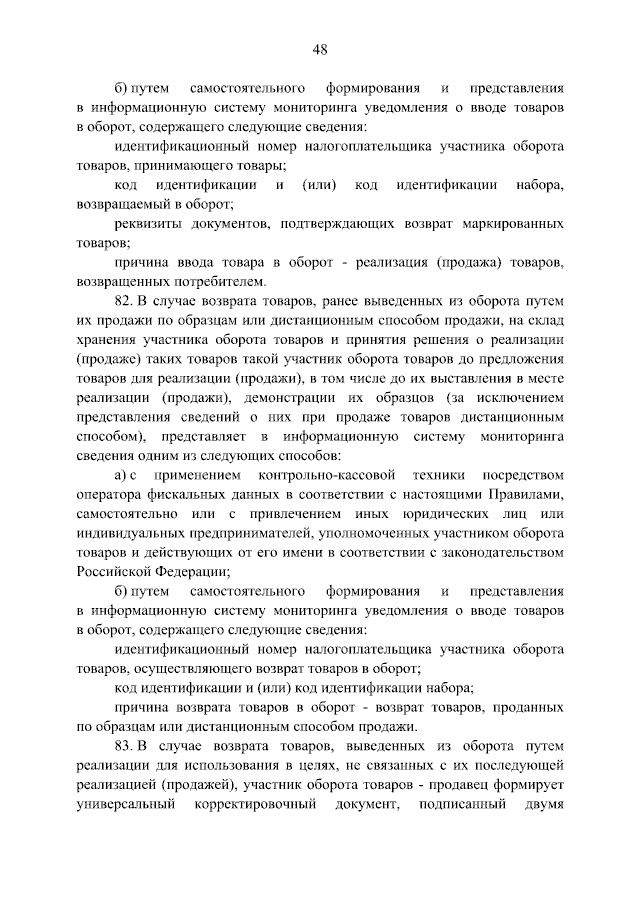 48

б) путем самостоятельного формирования и представления в информационную систему мониторинга уведомления о вводе товаров в оборот, содержащего следующие сведения:

идентификационный номер налогоплательщика участника оборота товаров, принимающего товары;

код идентификации и (или) код идентификации набора, возвращаемый в оборот;

реквизиты документов, подтверждающих возврат маркированных товаров;

причина ввода товара в оборот - реализация (продажа) товаров, возвращенных потребителем.

82. В случае возврата товаров, ранее выведенных из оборота путем их продажи по образцам или дистанционным способом продажи, на склад хранения участника оборота товаров и принятия решения о реализации (продаже) таких товаров такой участник оборота товаров до предложения товаров для реализации (продажи), в том числе до их выставления в месте реализации (продажи), демонстрации их образцов (за исключением представления сведений о них при продаже товаров дистанционным способом), представляет в информационную систему мониторинга сведения одним из следующих способов:

а) с применением контрольно-кассовой техники посредством оператора фискальных данных в соответствии с настоящими Правилами, самостоятельно или с привлечением иных юридических лиц или индивидуальных предпринимателей, уполномоченных участником оборота товаров и действующих от его имени в соответствии с законодательством Российской Федерации;

б) путем самостоятельного формирования и представления в информационную систему мониторинга уведомления о вводе товаров в оборот, содержащего следующие сведения:

идентификационный номер налогоплательщика участника оборота товаров, осуществляющего возврат товаров в оборот;

код идентификации и (или) код идентификации набора;

причина возврата товаров в оборот - возврат товаров, проданных по образцам или дистанционным способом продажи.

83. В случае возврата товаров, выведенных из оборота путем реализации для использования в целях, не связанных с их последующей реализацией (продажей), участник оборота товаров - продавец формирует универсальный корректировочный документ, подписанный двумя